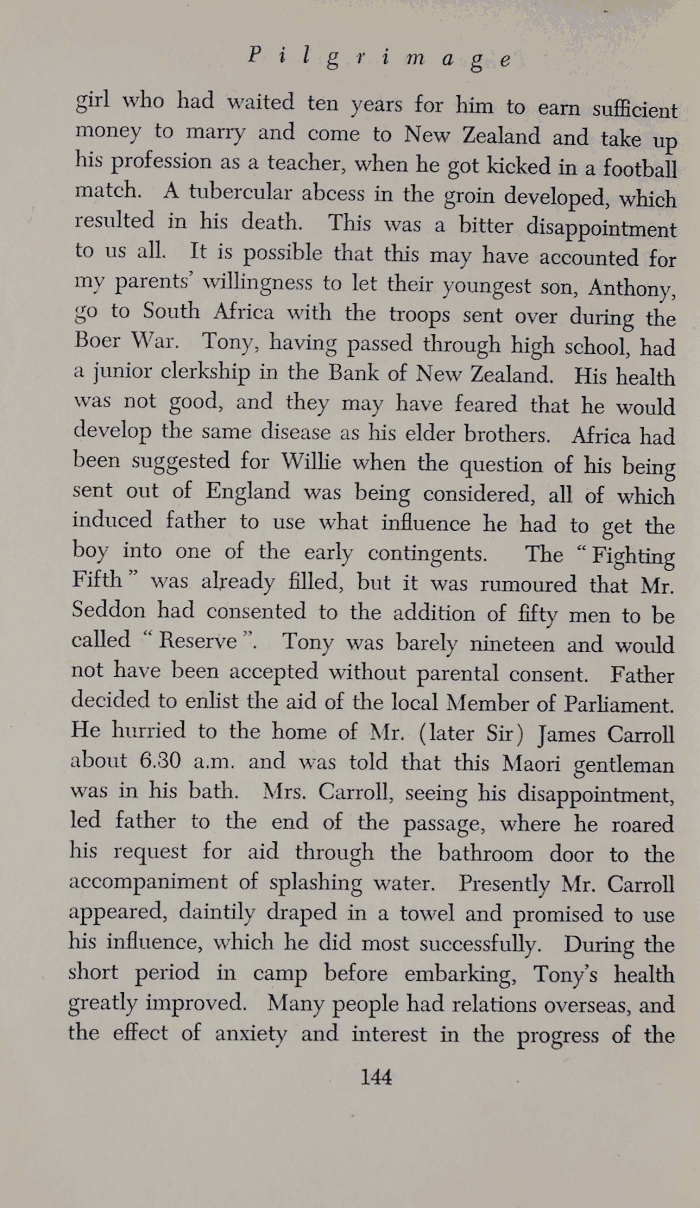 Pilgrimage

girl who had waited ten years for him to earn sufficient money to marry and come to New Zealand and take up his profession as a teacher, when he got kicked in a football match. A tubercular abcess in the groin developed, which resulted in his death. This was a bitter disappointment to us all. It is possible that this may have accounted for my parents' willingness to let their youngest son, Anthony, go to South Africa with the troops sent over during the Boer War. Tony, having passed through high school, had a junior clerkship in the Bank of New Zealand. His health was not good, and they may have feared that he would develop the same disease as his elder brothers. Africa had been suggested for Willie when the question of his being sent out of England was being considered, all of which induced father to use what influence he had to get the boy into one of the early contingents. The "Fighting Fifth" was already filled, but it was rumoured that Mr. Seddon had consented to the addition of fifty men to be called "Reserve". Tony was barely nineteen and would not have been accepted without parental consent. Father decided to enlist the aid of the local Member of Parliament. He hurried to the home of Mr. (later Sir) James Carroll about 6.30 a.m. and was told that this Maori gentleman was in his bath. Mrs. Carroll, seeing his disappointment, led father to the end of the passage, where he roared his request for aid through the bathroom door to the accompaniment of splashing water. Presently Mr. Carroll appeared, daintily draped in a towel and promised to use his influence, which he did most successfully. During the short period in camp before embarking, Tony's health greatly improved. Many people had relations overseas, and the effect of anxiety and interest in the progress of the

144